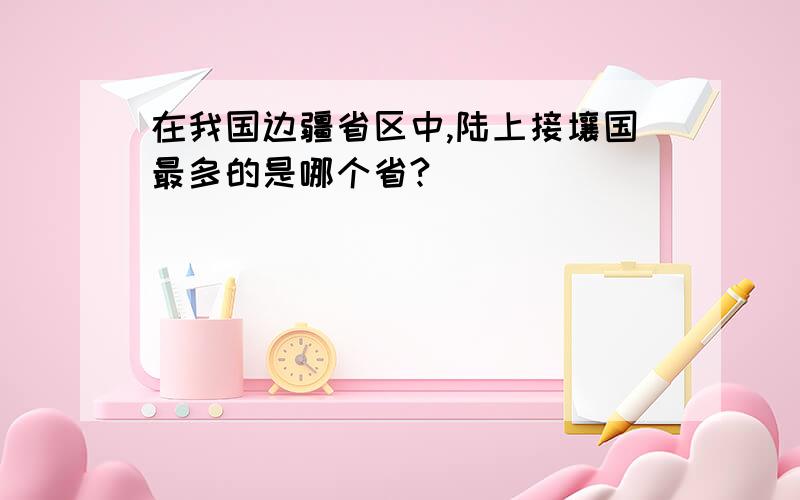 在我国边疆省区中,陆上接壤国最多的是哪个省?